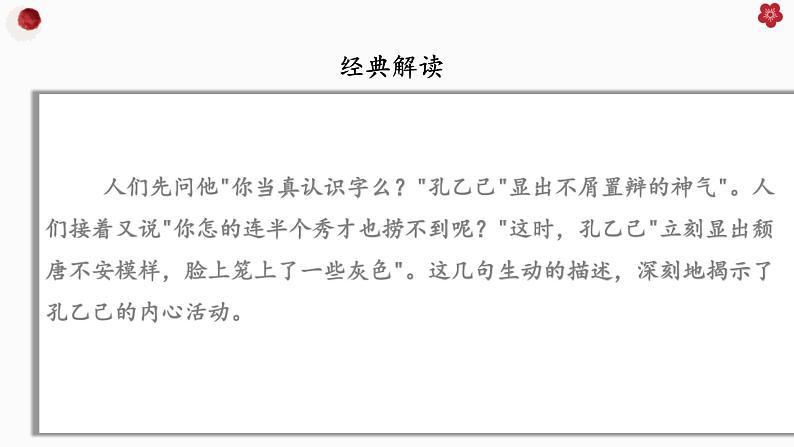 经典解读

人们先问他"你当真认识字么？"孔乙己"显出不屑置辩的神气"。人们接着又说"你怎的连半个秀才也捞不到呢？"这时，孔乙己"立刻显出颓唐不安模样，脸上笼上了一些灰色"。这几句生动的描述，深刻地揭示了孔乙己的内心活动。